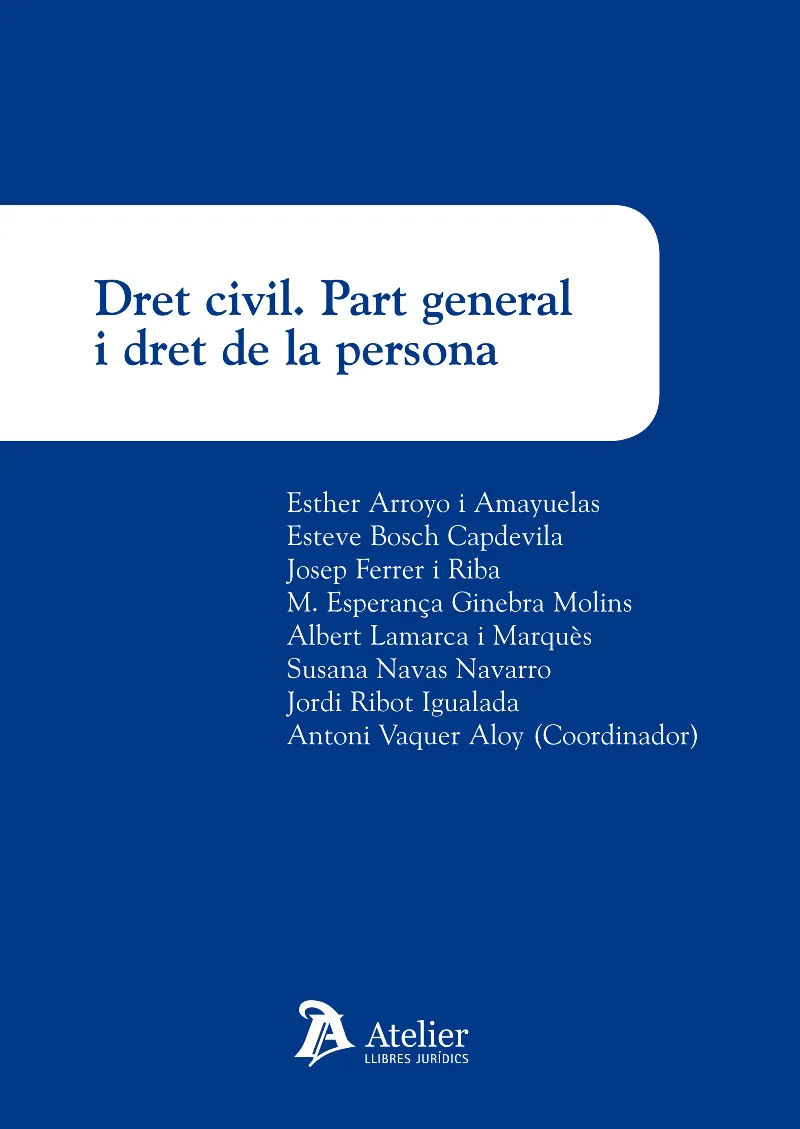 Dret civil. Part general i dret de la persona

Esther Arroyo i Amayuelas
Esteve Bosch Capdevila
Josep Ferrer i Riba
M. Esperança Ginebra Molins
Albert Lamarca i Marquès
Susana Navas Navarro
Jordi Ribot Igualada
Antoni Vaquer Aloy (Coordinador)

Atelier
LLIBRES JURÍDICS